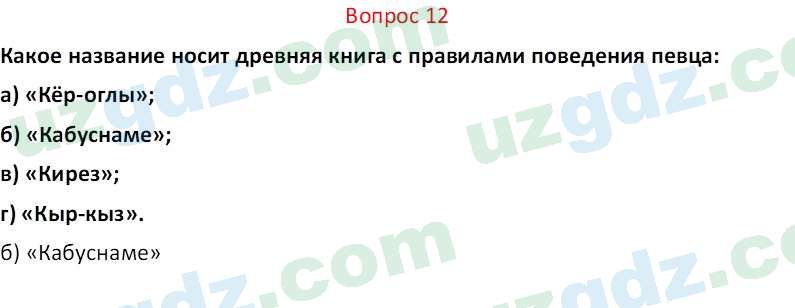 Вопрос 12

Какое название носит древняя книга с правилами поведения певца:

а) «Кёр-оглы»;

б) «Кабуснаме»;

в) «Кирез»;

г) «Кыр-кыз».

б) «Кабуснаме»

uzgdz.com uzgdz.com uzgdz.com uzgdz.com